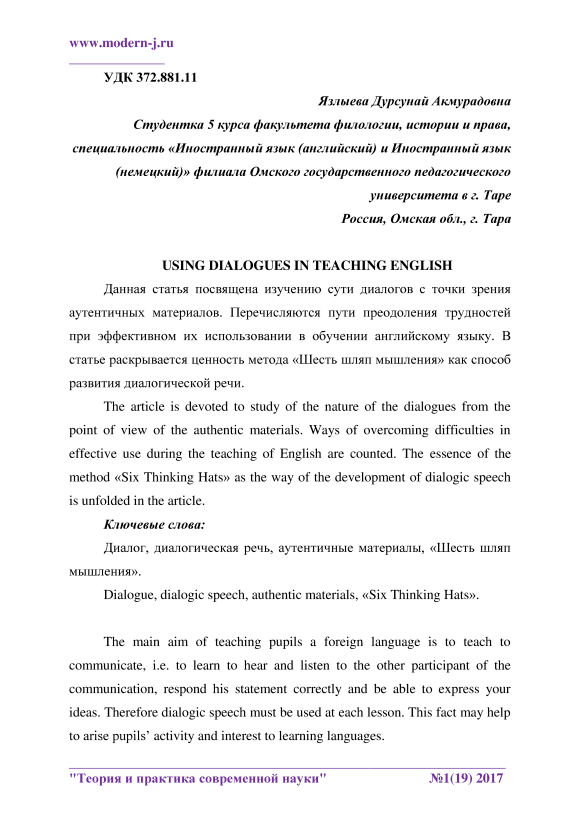 www.modern-j.ru

УДК 372.881.11

Язлыева Дурсунай Акмурадовна
Студентка 5 курса факультета филологии, истории и права, специальность «Иностранный язык (английский) и Иностранный язык (немецкий)» филиала Омского государственного педагогического университета в г. Таре
Россия, Омская обл., г. Тара

USING DIALOGUES IN TEACHING ENGLISH

Данная статья посвящена изучению сути диалогов с точки зрения аутентичных материалов. Перечисляются пути преодоления трудностей при эффективном их использовании в обучении английскому языку. В статье раскрывается ценность метода «Шесть шляп мышления» как способ развития диалогической речи.

The article is devoted to study of the nature of the dialogues from the point of view of the authentic materials. Ways of overcoming difficulties in effective use during the teaching of English are counted. The essence of the method «Six Thinking Hats» as the way of the development of dialogic speech is unfolded in the article.

Ключевые слова:

Диалог, диалогическая речь, аутентичные материалы, «Шесть шляп мышления».

Dialogue, dialogic speech, authentic materials, «Six Thinking Hats».

The main aim of teaching pupils a foreign language is to teach to communicate, i.e. to learn to hear and listen to the other participant of the communication, respond his statement correctly and be able to express your ideas. Therefore dialogic speech must be used at each lesson. This fact may help to arise pupils' activity and interest to learning languages.

"Теория и практика современной науки" №1(19) 2017